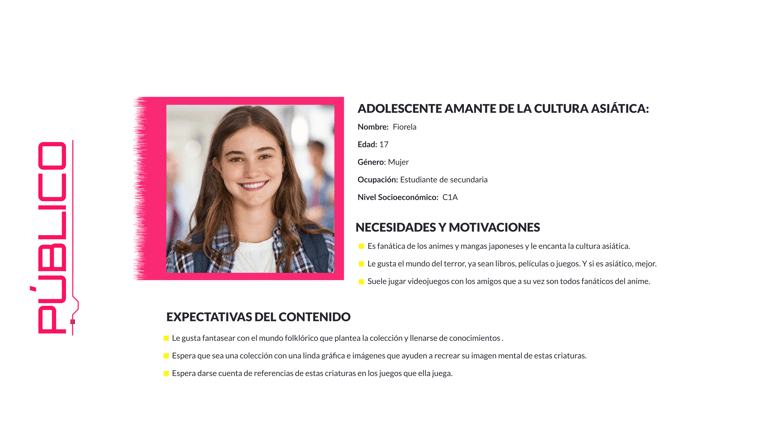 PÚBLICO

ADOLESCENTE AMANTE DE LA CULTURA ASIÁTICA:

Nombre: Fiorela

Edad: 17

Género: Mujer

Ocupación: Estudiante de secundaria

Nivel Socioeconómico: C1A

NECESIDADES Y MOTIVACIONES

Es fanática de los animes y mangas japoneses y le encanta la cultura asiática.

Le gusta el mundo del terror, ya sean libros, películas o juegos. Y si es asiático, mejor.

Suele jugar videojuegos con los amigos que a su vez son todos fanáticos del anime.

EXPECTATIVAS DEL CONTENIDO

Le gusta fantasear con el mundo folklórico que plantea la colección y llenarse de conocimientos .

Espera que sea una colección con una linda gráfica e imágenes que ayuden a recrear su imagen mental de estas criaturas.

Espera darse cuenta de referencias de estas criaturas en los juegos que ella juega.